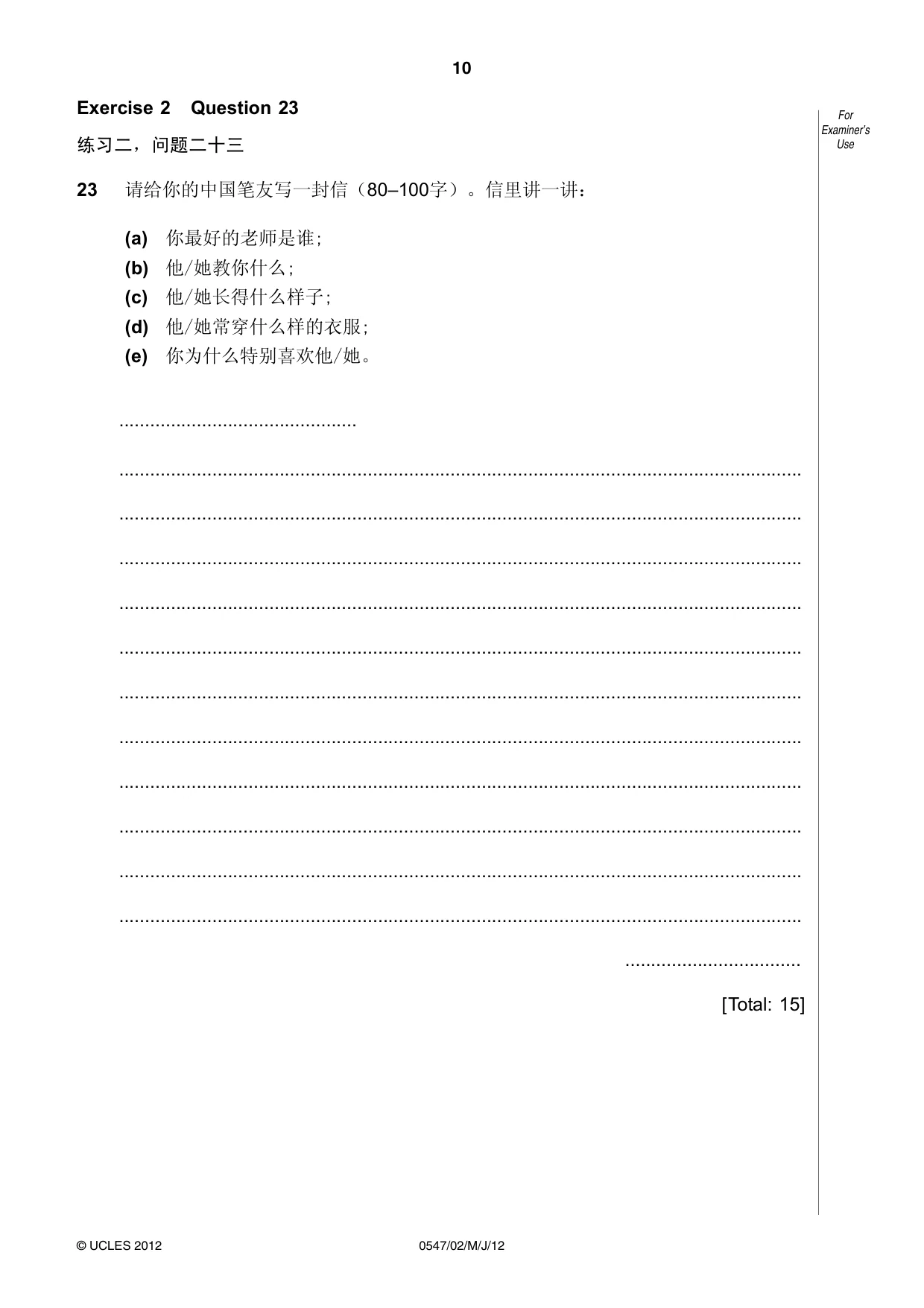 10

Exercise 2 Question 23

For Examiner's Use

练习二，问题二十三

23 请给你的中国笔友写一封信（80–100字）。信里讲一讲：

(a) 你最好的老师是谁;
(b) 他/她教你什么;
(c) 他/她长得什么样子;
(d) 他/她常穿什么样的衣服;
(e) 你为什么特别喜欢他/她。

____

____

____

____

____

____

____

____

____

____

____

____

____

[Total: 15]

© UCLES 2012 0547/02/M/J/12